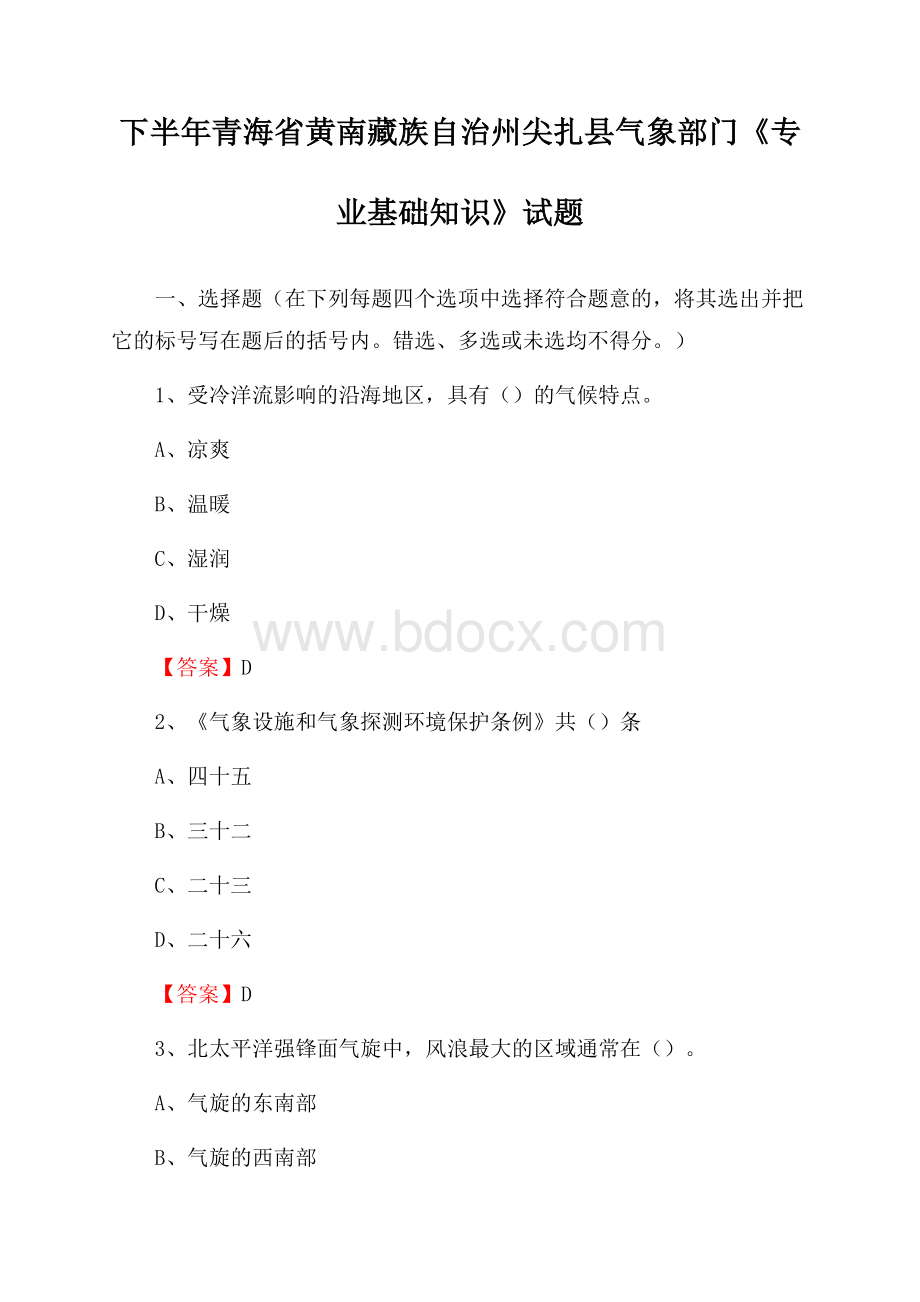 下半年青海省黄南藏族自治州尖扎县气象部门《专业基础知识》试题

一、选择题（在下列每题四个选项中选择符合题意的，将其选出并把它的标号写在题后的括号内。错选、多选或未选均不得分。）

1、受冷洋流影响的沿海地区，具有（）的气候特点。

A、凉爽

B、温暖

C、湿润

D、干燥

www.bdocx.com

【答案】D

2、《气象设施和气象探测环境保护条例》共（）条

A、四十五

B、三十二

C、二十三

D、二十六

【答案】D

3、北太平洋强锋面气旋中，风浪最大的区域通常在（）。

A、气旋的东南部

B、气旋的西南部